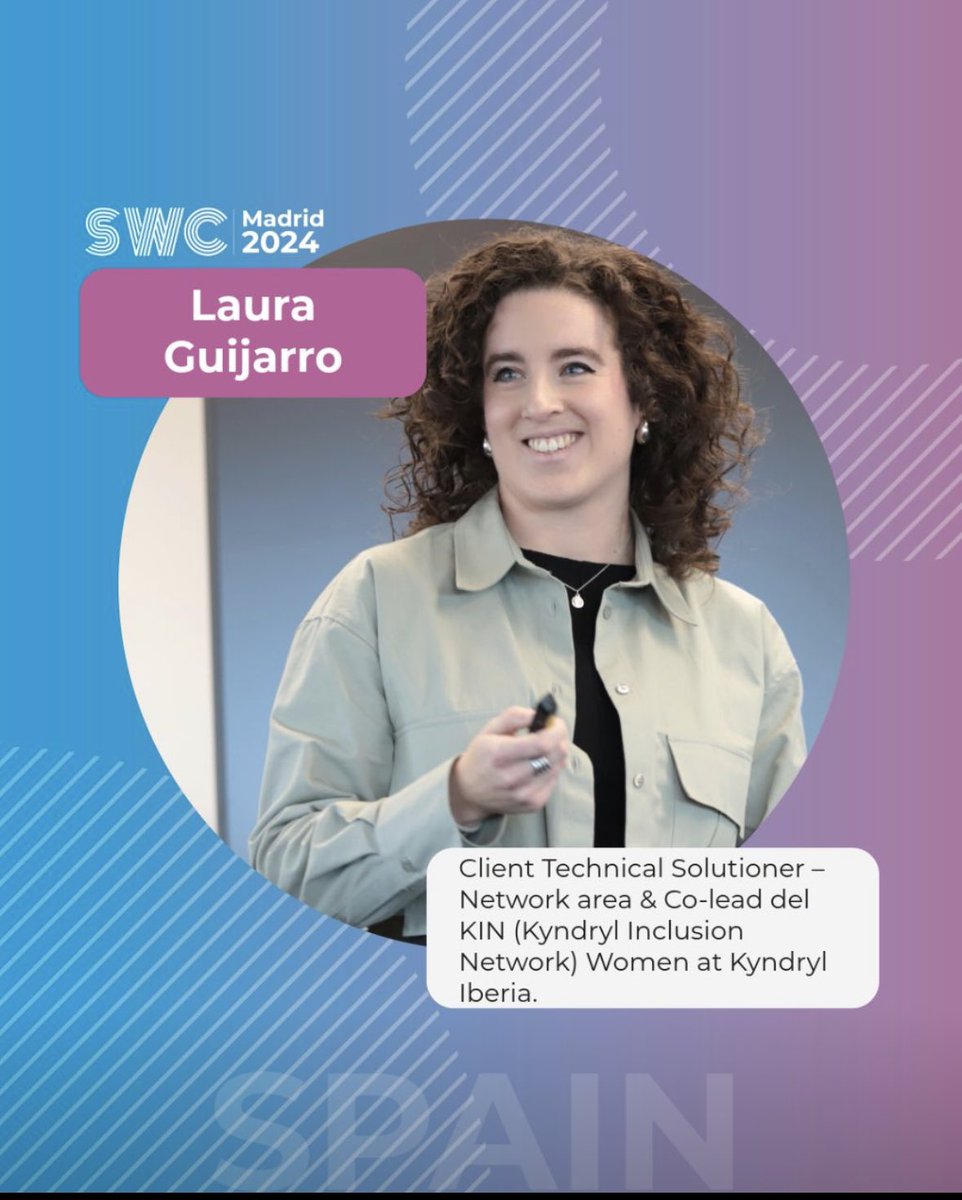 SWC Madrid 2024

Laura Guijarro

Client Technical Solutioner – Network area & Co-lead del KIN (Kyndryl Inclusion Network) Women at Kyndryl Iberia.

SPAIN